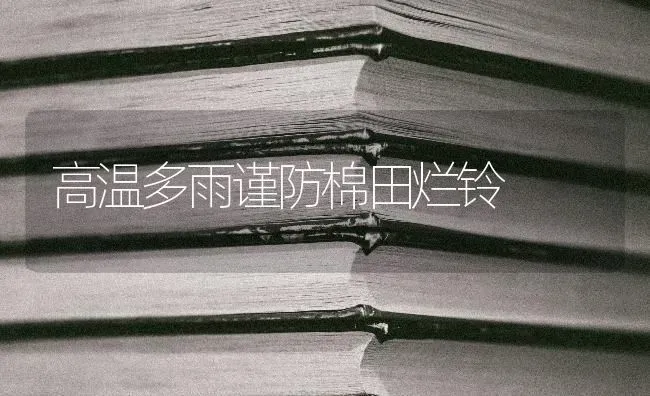 高温多雨谨防棉田烂铃